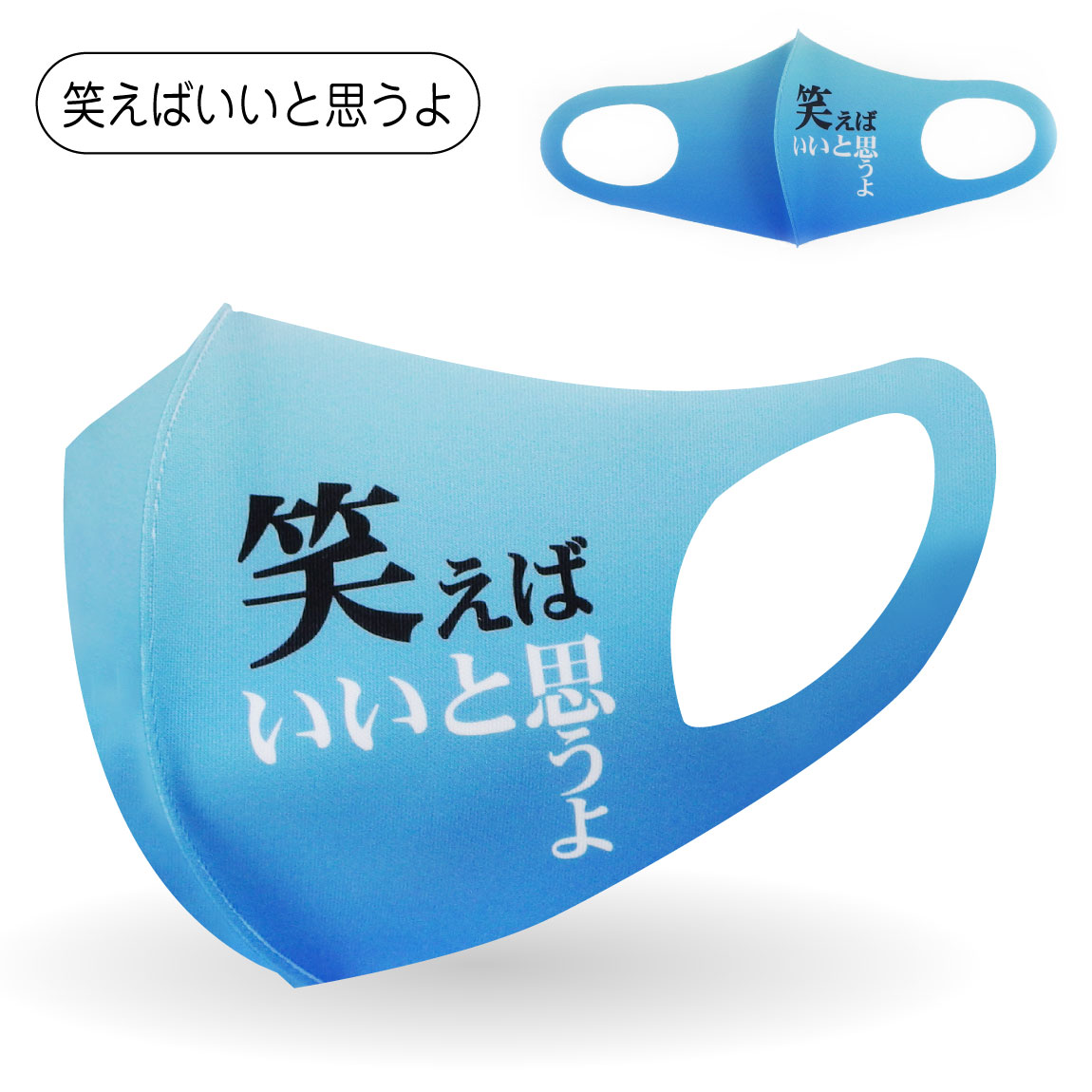 笑えばいいと思うよ

笑えば
いいと思うよ

笑えば
いいと思うよ